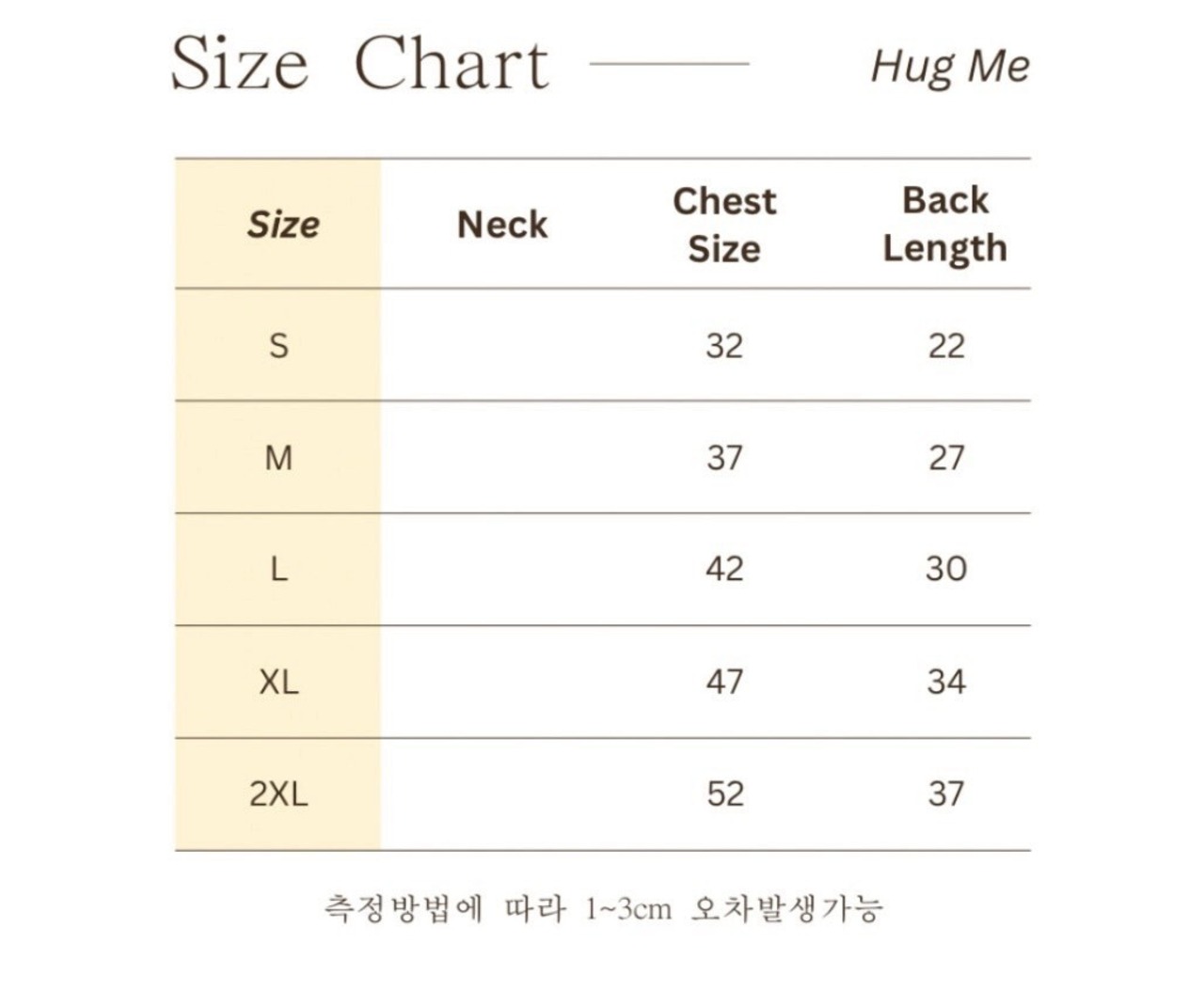 Size Chart

Hug Me

| Size | Neck | Chest Size | Back Length |
|---|---|---|---|
| S | | 32 | 22 |
| M | | 37 | 27 |
| L | | 42 | 30 |
| XL | | 47 | 34 |
| 2XL | | 52 | 37 |

측정방법에 따라 1~3cm 오차발생가능